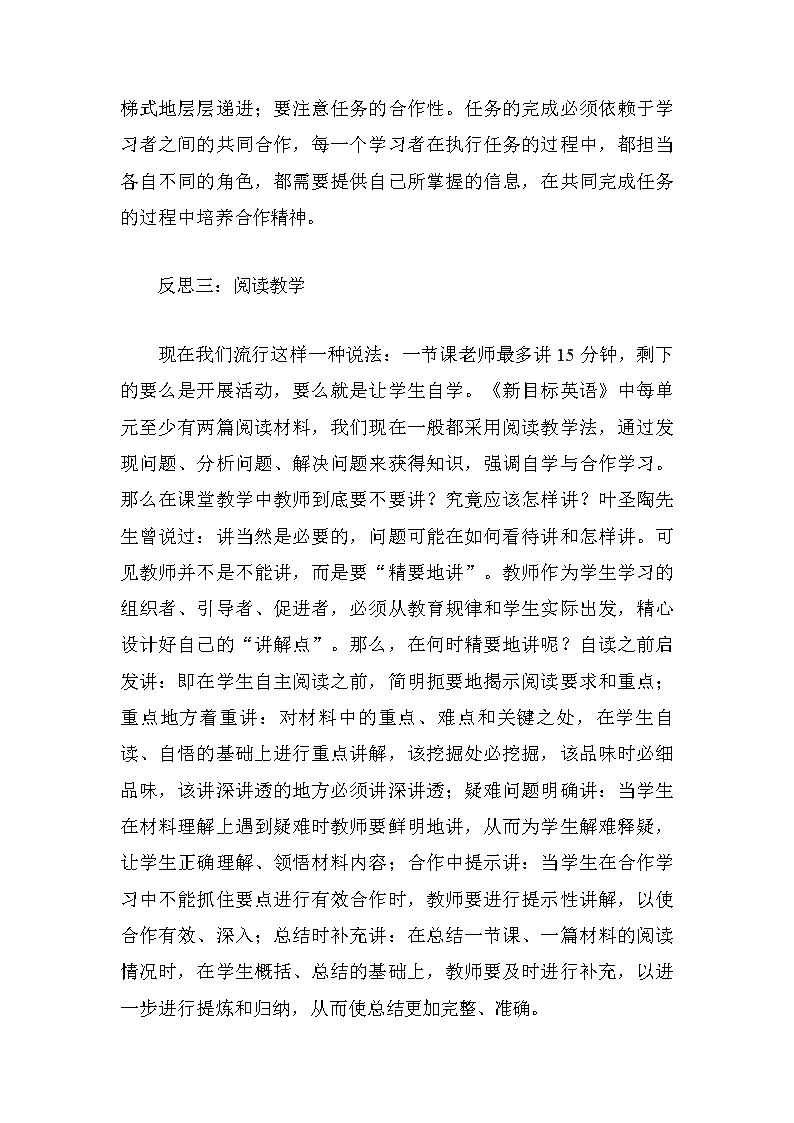 梯式地层层递进；要注意任务的合作性。任务的完成必须依赖于学习者之间的共同合作，每一个学习者在执行任务的过程中，都担当各自不同的角色，都需要提供自己所掌握的信息，在共同完成任务的过程中培养合作精神。

反思三：阅读教学

现在我们流行这样一种说法：一节课老师最多讲 15 分钟，剩下的要么是开展活动，要么就是让学生自学。《新目标英语》中每单元至少有两篇阅读材料，我们现在一般都采用阅读教学法，通过发现问题、分析问题、解决问题来获得知识，强调自学与合作学习。那么在课堂教学中教师到底要不要讲？究竟应该怎样讲？叶圣陶先生曾说过：讲当然是必要的，问题可能在如何看待讲和怎样讲。可见教师并不是不能讲，而是要“精要地讲”。教师作为学生学习的组织者、引导者、促进者，必须从教育规律和学生实际出发，精心设计好自己的“讲解点”。那么，在何时精要地讲呢？自读之前启发讲：即在学生自主阅读之前，简明扼要地揭示阅读要求和重点；重点地方着重讲：对材料中的重点、难点和关键之处，在学生自读、自悟的基础上进行重点讲解，该挖掘处必挖掘，该品味时必细品味，该讲深讲透的地方必须讲深讲透；疑难问题明确讲：当学生在材料理解上遇到疑难时教师要鲜明地讲，从而为学生解难释疑，让学生正确理解、领悟材料内容；合作中提示讲：当学生在合作学习中不能抓住要点进行有效合作时，教师要进行提示性讲解，以使合作有效、深入；总结时补充讲：在总结一节课、一篇材料的阅读情况时，在学生概括、总结的基础上，教师要及时进行补充，以进一步进行提炼和归纳，从而使总结更加完整、准确。